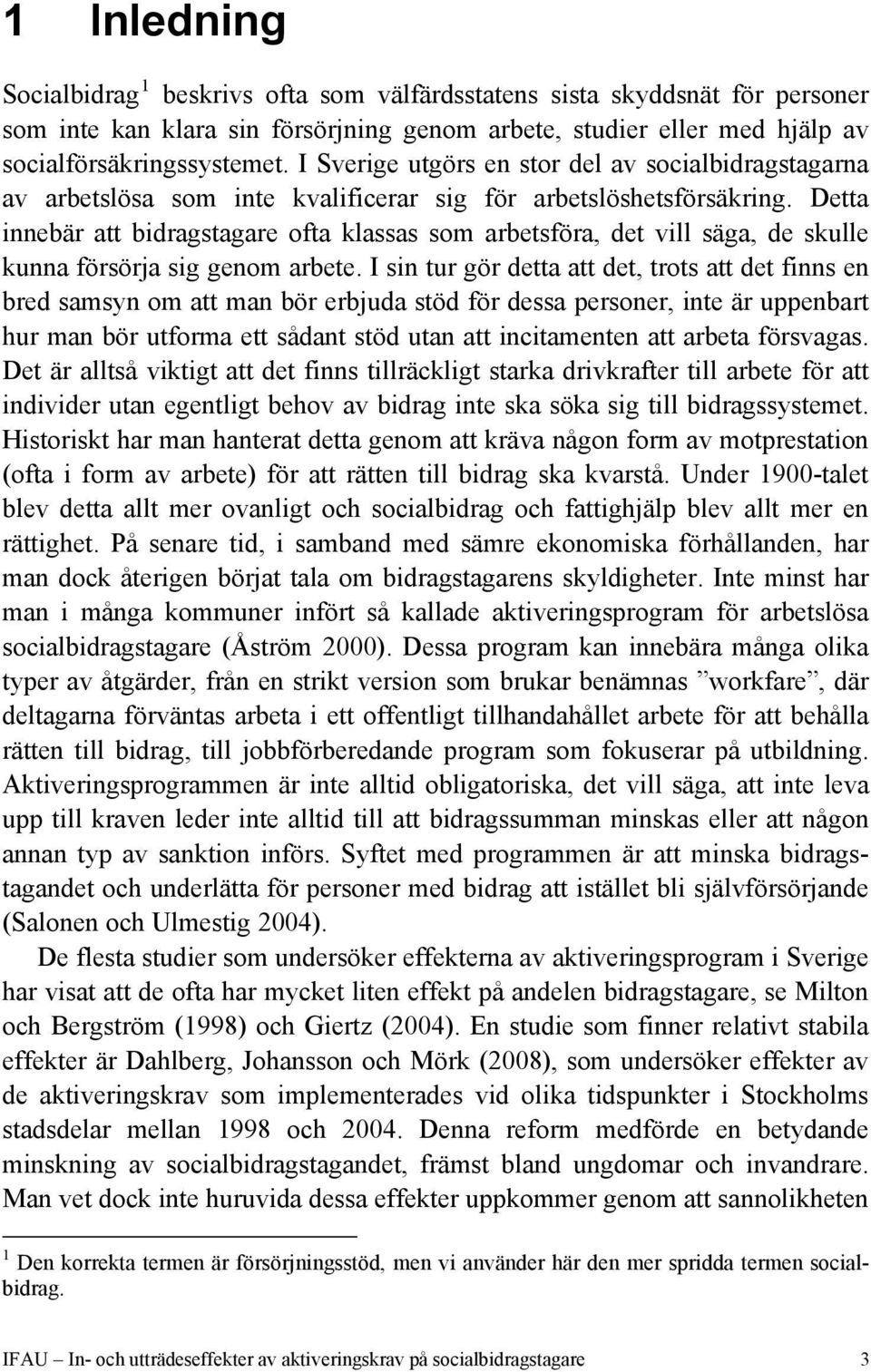 1 Inledning

Socialbidrag $^1$ beskrivs ofta som välfärdsstatens sista skyddsnät för personer som inte kan klara sin försörjning genom arbete, studier eller med hjälp av socialförsäkringssystemet. I Sverige utgörs en stor del av socialbidragstagarna av arbetslösa som inte kvalificerar sig för arbetslöshetsförsäkring. Detta innebär att bidragstagare ofta klassas som arbetsföra, det vill säga, de skulle kunna försörja sig genom arbete. I sin tur gör detta att det, trots att det finns en bred samsyn om att man bör erbjuda stöd för dessa personer, inte är uppenbart hur man bör utforma ett sådant stöd utan att incitamenten att arbeta försvagas. Det är alltså viktigt att det finns tillräckligt starka drivkrafter till arbete för att individer utan egentligt behov av bidrag inte ska söka sig till bidragssystemet. Historiskt har man hanterat detta genom att kräva någon form av motprestation (ofta i form av arbete) för att rätten till bidrag ska kvarstå. Under 1900-talet blev detta allt mer ovanligt och socialbidrag och fattighjälp blev allt mer en rättighet. På senare tid, i samband med sämre ekonomiska förhållanden, har man dock återigen börjat tala om bidragstagarens skyldigheter. Inte minst har man i många kommuner infört så kallade aktiveringsprogram för arbetslösa socialbidragstagare (Åström 2000). Dessa program kan innebära många olika typer av åtgärder, från en strikt version som brukar benämnas ”workfare”, där deltagarna förväntas arbeta i ett offentligt tillhandahållet arbete för att behålla rätten till bidrag, till jobbförberedande program som fokuserar på utbildning. Aktiveringsprogrammen är inte alltid obligatoriska, det vill säga, att inte leva upp till kraven leder inte alltid till att bidragssumman minskas eller att någon annan typ av sanktion införs. Syftet med programmen är att minska bidragstagandet och underlätta för personer med bidrag att istället bli självförsörjande (Salonen och Ulmestig 2004).

De flesta studier som undersöker effekterna av aktiveringsprogram i Sverige har visat att de ofta har mycket liten effekt på andelen bidragstagare, se Milton och Bergström (1998) och Giertz (2004). En studie som finner relativt stabila effekter är Dahlberg, Johansson och Mörk (2008), som undersöker effekter av de aktiveringskrav som implementerades vid olika tidspunkter i Stockholms stadsdelar mellan 1998 och 2004. Denna reform medförde en betydande minskning av socialbidragstagandet, främst bland ungdomar och invandrare. Man vet dock inte huruvida dessa effekter uppkommer genom att sannolikheten

$^1$ Den korrekta termen är försörjningsstöd, men vi använder här den mer spridda termen socialbidrag.

IFAU – In- och utträdeseffekter av aktiveringskrav på socialbidragstagare 3